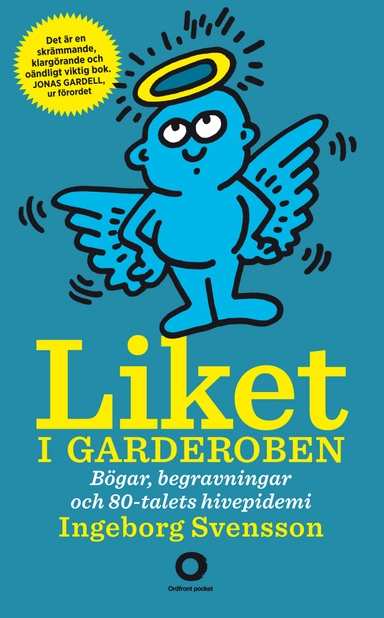 Det är en skrämmande, klargörande och oändligt viktig bok. JONAS GARDELL, ur förordet

Liket
I GARDEROBEN

Bögar, begravningar och 80-talets hivepidemi

Ingeborg Svensson

Ordfront pocket